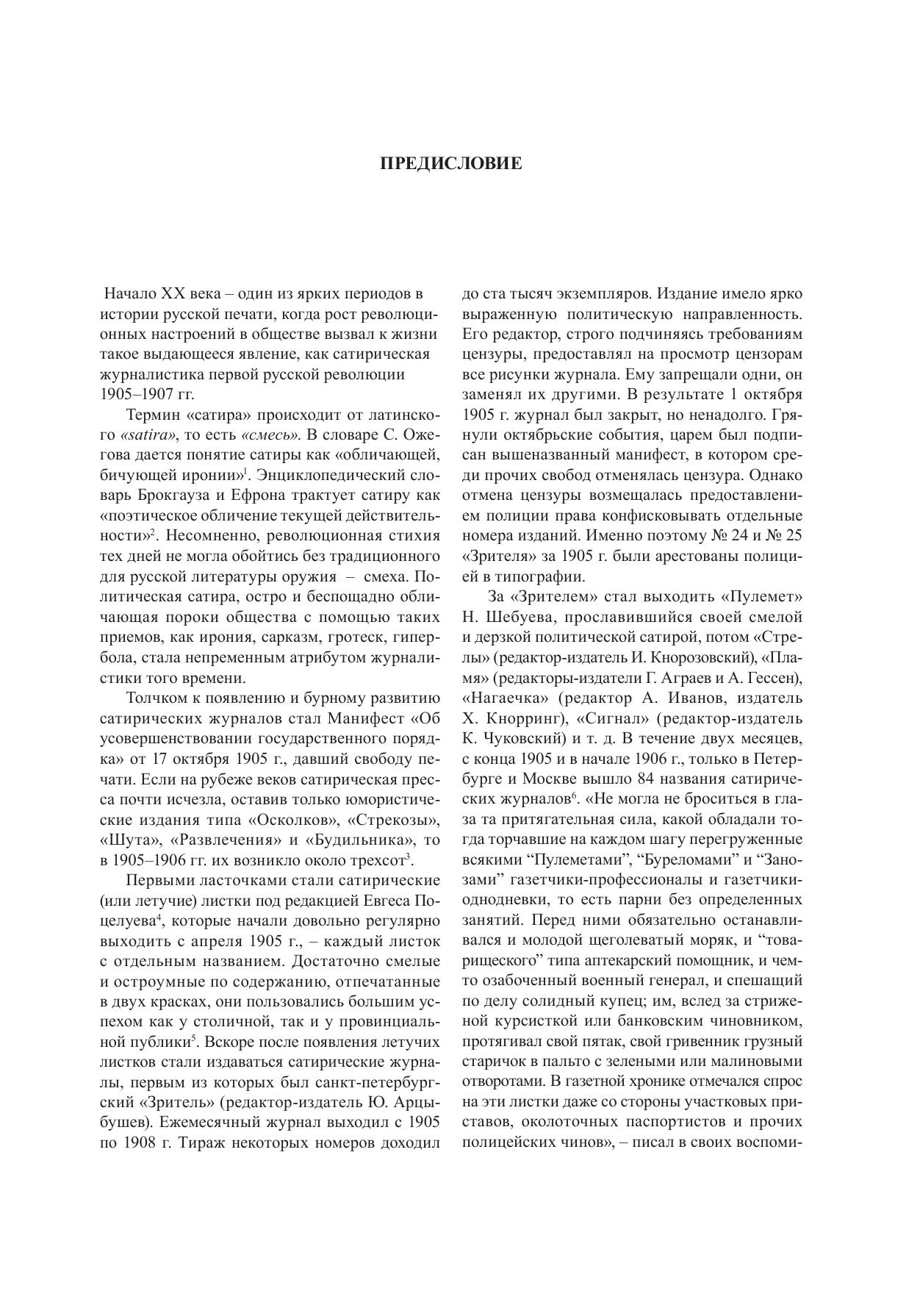 ПРЕДИСЛОВИЕ

Начало XX века – один из ярких периодов в истории русской печати, когда рост революционных настроений в обществе вызвал к жизни такое выдающееся явление, как сатирическая журналистика первой русской революции 1905–1907 гг.

Термин «сатира» происходит от латинского «satira», то есть «смесь». В словаре С. Ожегова дается понятие сатиры как «обличающей, бичующей иронии»$^1$. Энциклопедический словарь Брокгауза и Ефрона трактует сатиру как «поэтическое обличение текущей действительности»$^2$. Несомненно, революционная стихия тех дней не могла обойтись без традиционного для русской литературы оружия – смеха. Политическая сатира, остро и беспощадно обличающая пороки общества с помощью таких приемов, как ирония, сарказм, гротеск, гипербола, стала непременным атрибутом журналистики того времени.

Толчком к появлению и бурному развитию сатирических журналов стал Манифест «Об усовершенствовании государственного порядка» от 17 октября 1905 г., давший свободу печати. Если на рубеже веков сатирическая пресса почти исчезла, оставив только юмористические издания типа «Осколков», «Стрекозы», «Шута», «Развлечения» и «Будильника», то в 1905–1906 гг. их возникло около трехсот$^3$.

Первыми ласточками стали сатирические (или летучие) листки под редакцией Евгеса Поцелуева$^4$, которые начали довольно регулярно выходить с апреля 1905 г., – каждый листок с отдельным названием. Достаточно смелые и остроумные по содержанию, отпечатанные в двух красках, они пользовались большим успехом как у столичной, так и у провинциальной публики$^5$. Вскоре после появления летучих листков стали издаваться сатирические журналы, первым из которых был санкт-петербургский «Зритель» (редактор-издатель Ю. Арцыбушев). Ежемесячный журнал выходил с 1905 по 1908 г. Тираж некоторых номеров доходил до ста тысяч экземпляров. Издание имело ярко выраженную политическую направленность. Его редактор, строго подчиняясь требованиям цензуры, предоставлял на просмотр цензорам все рисунки журнала. Ему запрещали одни, он заменял их другими. В результате 1 октября 1905 г. журнал был закрыт, но ненадолго. Грянули октябрьские события, царем был подписан вышеназванный манифест, в котором среди прочих свобод отменялась цензура. Однако отмена цензуры возмещалась предоставлением полиции права конфисковывать отдельные номера изданий. Именно поэтому № 24 и № 25 «Зрителя» за 1905 г. были арестованы полицией в типографии.

За «Зрителем» стал выходить «Пулемет» Н. Шебуева, прославившийся своей смелой и дерзкой политической сатирой, потом «Стрелы» (редактор-издатель И. Кнорозовский), «Пламя» (редакторы-издатели Г. Аграев и А. Гессен), «Нагаечка» (редактор А. Иванов, издатель Х. Кнорринг), «Сигнал» (редактор-издатель К. Чуковский) и т. д. В течение двух месяцев, с конца 1905 и в начале 1906 г., только в Петербурге и Москве вышло 84 названия сатирических журналов$^6$. «Не могла не броситься в глаза та притягательная сила, какой обладали тогда торчавшие на каждом шагу перегруженные всякими “Пулеметами”, “Буреломами” и “Занозами” газетчики-профессионалы и газетчики-однодневки, то есть парни без определенных занятий. Перед ними обязательно останавливался и молодой щеголеватый моряк, и “товарищеского” типа аптекарский помощник, и чем-то озабоченный военный генерал, и спешащий по делу солидный купец; им, вслед за стриженой курсисткой или банковским чиновником, протягивал свой пятак, свой гривенник грузный старичок в пальто с зелеными или малиновыми отворотами. В газетной хронике отмечался спрос на эти листки даже со стороны участковых приставов, околоточных паспортистов и прочих полицейских чинов», – писал в своих воспоми-